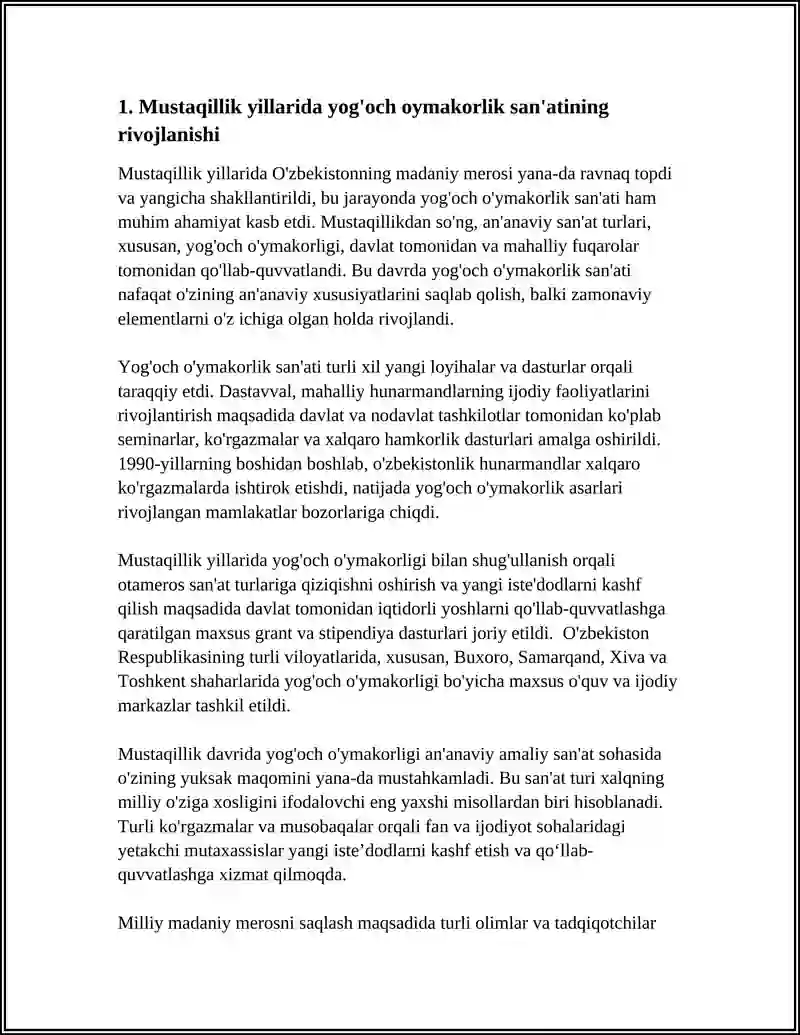 1. Mustaqillik yillarida yog'och oymakorlik san'atining rivojlanishi

Mustaqillik yillarida O'zbekistonning madaniy merosi yana-da ravnaq topdi va yangicha shakllantirildi, bu jarayonda yog'och o'ymakorlik san'ati ham muhim ahamiyat kasb etdi. Mustaqillikdan so'ng, an'anaviy san'at turlari, xususan, yog'och o'ymakorligi, davlat tomonidan va mahalliy fuqarolar tomonidan qo'llab-quvvatlandi. Bu davrda yog'och o'ymakorlik san'ati nafaqat o'zining an'anaviy xususiyatlarini saqlab qolish, balki zamonaviy elementlarni o'z ichiga olgan holda rivojlandi.

Yog'och o'ymakorlik san'ati turli xil yangi loyihalar va dasturlar orqali taraqqiy etdi. Dastavval, mahalliy hunarmandlarning ijodiy faoliyatlarini rivojlantirish maqsadida davlat va nodavlat tashkilotlar tomonidan ko'plab seminarlar, ko'rgazmalar va xalqaro hamkorlik dasturlari amalga oshirildi. 1990-yillarning boshidan boshlab, o'zbekistonlik hunarmandlar xalqaro ko'rgazmalarda ishtirok etishdi, natijada yog'och o'ymakorlik asarlari rivojlangan mamlakatlar bozorlariga chiqdi.

Mustaqillik yillarida yog'och o'ymakorligi bilan shug'ullanish orqali otameros san'at turlariga qiziqishni oshirish va yangi iste'dodlarni kashf qilish maqsadida davlat tomonidan iqtidorli yoshlarni qo'llab-quvvatlashga qaratilgan maxsus grant va stipendiya dasturlari joriy etildi. O'zbekiston Respublikasining turli viloyatlarida, xususan, Buxoro, Samarqand, Xiva va Toshkent shaharlarida yog'och o'ymakorligi bo'yicha maxsus o'quv va ijodiy markazlar tashkil etildi.

Mustaqillik davrida yog'och o'ymakorligi an'anaviy amaliy san'at sohasida o'zining yuksak maqomini yana-da mustahkamladi. Bu san'at turi xalqning milliy o'ziga xosligini ifodalovchi eng yaxshi misollardan biri hisoblanadi. Turli ko'rgazmalar va musobaqalar orqali fan va ijodiyot sohalaridagi yetakchi mutaxassislar yangi iste'dodlarni kashf etish va qo'llab-quvvatlashga xizmat qilmoqda.

Milliy madaniy merosni saqlash maqsadida turli olimlar va tadqiqotchilar